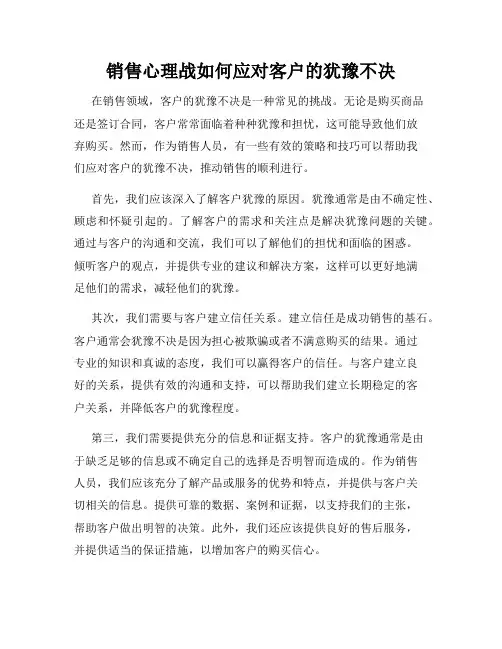 销售心理战如何应对客户的犹豫不决

在销售领域，客户的犹豫不决是一种常见的挑战。无论是购买商品还是签订合同，客户常常面临着种种犹豫和担忧，这可能导致他们放弃购买。然而，作为销售人员，有一些有效的策略和技巧可以帮助我们应对客户的犹豫不决，推动销售的顺利进行。

首先，我们应该深入了解客户犹豫的原因。犹豫通常是由不确定性、顾虑和怀疑引起的。了解客户的需求和关注点是解决犹豫问题的关键。通过与客户的沟通和交流，我们可以了解他们的担忧和面临的困惑。倾听客户的观点，并提供专业的建议和解决方案，这样可以更好地满足他们的需求，减轻他们的犹豫。

其次，我们需要与客户建立信任关系。建立信任是成功销售的基石。客户通常会犹豫不决是因为担心被欺骗或者不满意购买的结果。通过专业的知识和真诚的态度，我们可以赢得客户的信任。与客户建立良好的关系，提供有效的沟通和支持，可以帮助我们建立长期稳定的客户关系，并降低客户的犹豫程度。

第三，我们需要提供充分的信息和证据支持。客户的犹豫通常是由于缺乏足够的信息或不确定自己的选择是否明智而造成的。作为销售人员，我们应该充分了解产品或服务的优势和特点，并提供与客户关切相关的信息。提供可靠的数据、案例和证据，以支持我们的主张，帮助客户做出明智的决策。此外，我们还应该提供良好的售后服务，并提供适当的保证措施，以增加客户的购买信心。